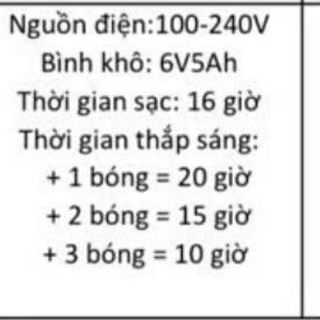 Nguồn điện:100-240V
Bình khô: 6V5Ah
Thời gian sạc: 16 giờ
Thời gian thắp sáng:
+ 1 bóng = 20 giờ
+ 2 bóng = 15 giờ
+ 3 bóng = 10 giờ